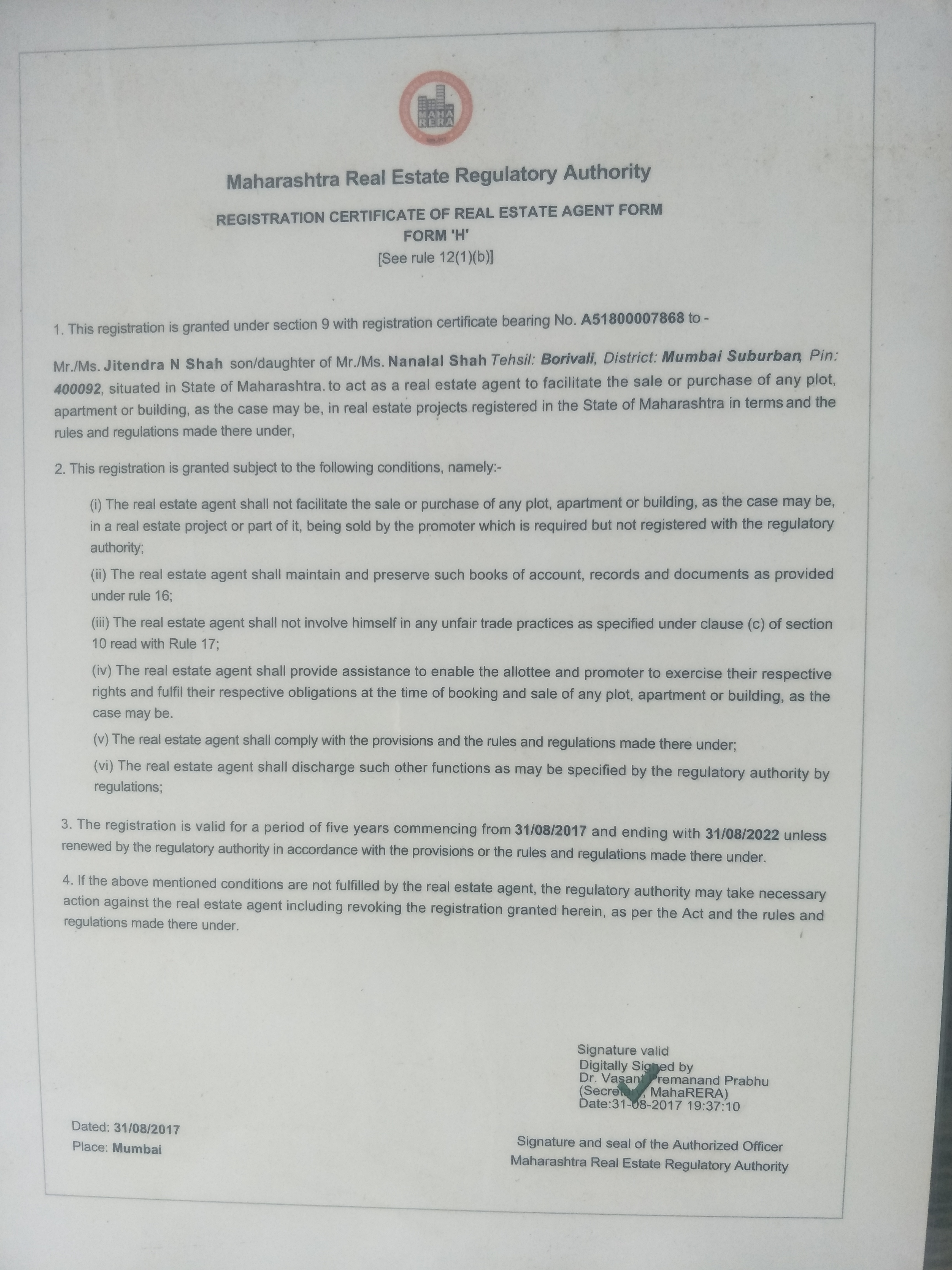 MAHA RERA

Maharashtra Real Estate Regulatory Authority

REGISTRATION CERTIFICATE OF REAL ESTATE AGENT FORM
FORM 'H'
[See rule 12(1)(b)]

1. This registration is granted under section 9 with registration certificate bearing No. A51800007868 to -

Mr./Ms. Jitendra N Shah son/daughter of Mr./Ms. Nanalal Shah Tehsil: Borivali, District: Mumbai Suburban, Pin: 400092, situated in State of Maharashtra. to act as a real estate agent to facilitate the sale or purchase of any plot, apartment or building, as the case may be, in real estate projects registered in the State of Maharashtra in terms and the rules and regulations made there under,

2. This registration is granted subject to the following conditions, namely:-

(i) The real estate agent shall not facilitate the sale or purchase of any plot, apartment or building, as the case may be, in a real estate project or part of it, being sold by the promoter which is required but not registered with the regulatory authority;

(ii) The real estate agent shall maintain and preserve such books of account, records and documents as provided under rule 16;

(iii) The real estate agent shall not involve himself in any unfair trade practices as specified under clause (c) of section 10 read with Rule 17;

(iv) The real estate agent shall provide assistance to enable the allottee and promoter to exercise their respective rights and fulfil their respective obligations at the time of booking and sale of any plot, apartment or building, as the case may be.

(v) The real estate agent shall comply with the provisions and the rules and regulations made there under;

(vi) The real estate agent shall discharge such other functions as may be specified by the regulatory authority by regulations;

3. The registration is valid for a period of five years commencing from 31/08/2017 and ending with 31/08/2022 unless renewed by the regulatory authority in accordance with the provisions or the rules and regulations made there under.

4. If the above mentioned conditions are not fulfilled by the real estate agent, the regulatory authority may take necessary action against the real estate agent including revoking the registration granted herein, as per the Act and the rules and regulations made there under.

Signature valid
Digitally Signed by
Dr. Vasant Premanand Prabhu
(Secretary, MahaRERA)
Date:31-08-2017 19:37:10

Dated: 31/08/2017
Place: Mumbai

Signature and seal of the Authorized Officer
Maharashtra Real Estate Regulatory Authority